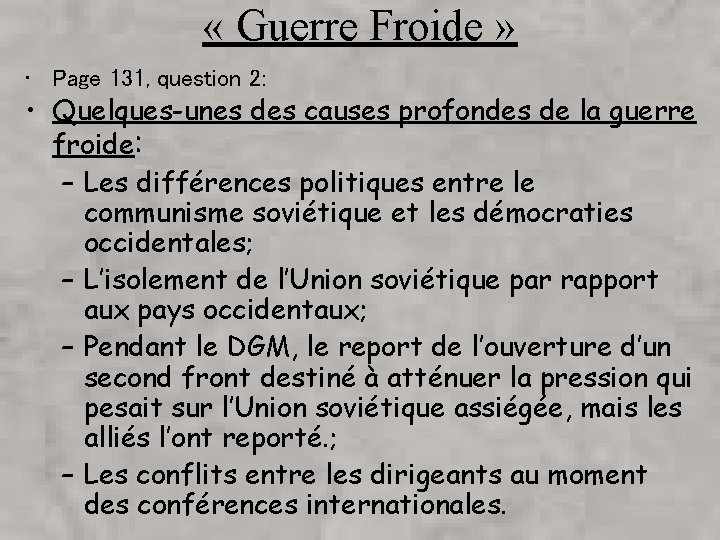 « Guerre Froide »

• Page 131, question 2:

• Quelques-unes des causes profondes de la guerre froide:

- Les différences politiques entre le communisme soviétique et les démocraties occidentales;
- L'isolement de l'Union soviétique par rapport aux pays occidentaux;
- Pendant le DGM, le report de l'ouverture d'un second front destiné à atténuer la pression qui pesait sur l'Union soviétique assiégée, mais les alliés l'ont reporté.;
- Les conflits entre les dirigeants au moment des conférences internationales.